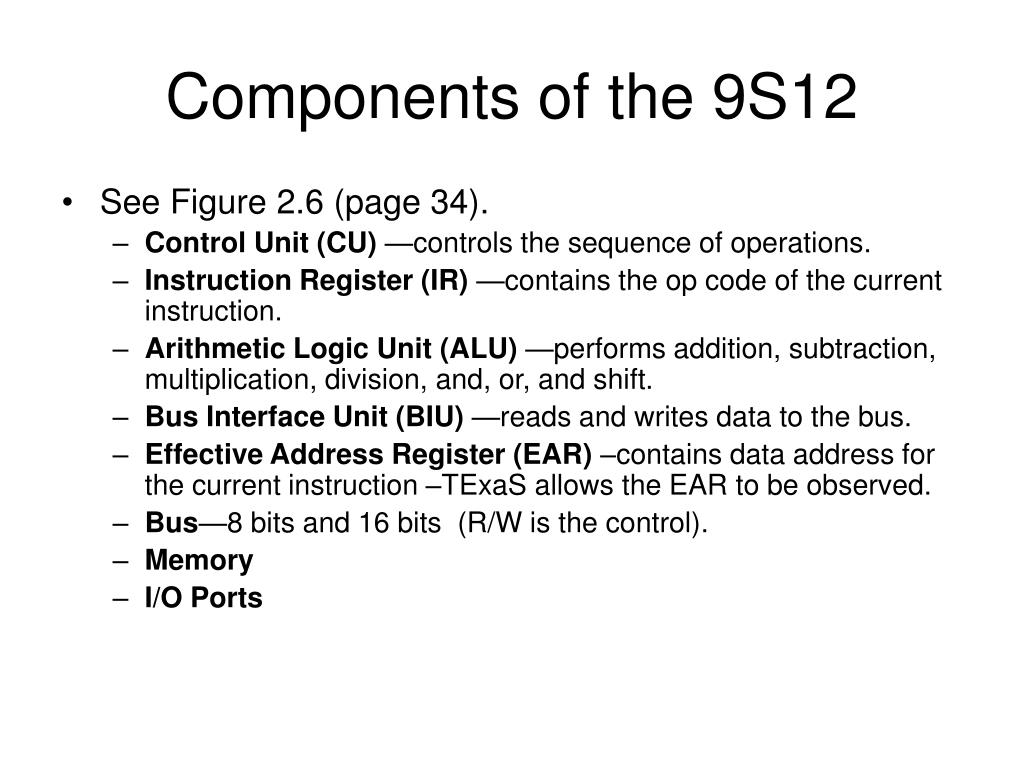 Components of the 9S12

• See Figure 2.6 (page 34).
– Control Unit (CU) —controls the sequence of operations.
– Instruction Register (IR) —contains the op code of the current instruction.
– Arithmetic Logic Unit (ALU) —performs addition, subtraction, multiplication, division, and, or, and shift.
– Bus Interface Unit (BIU) —reads and writes data to the bus.
– Effective Address Register (EAR) –contains data address for the current instruction –TExaS allows the EAR to be observed.
– Bus—8 bits and 16 bits (R/W is the control).
– Memory
– I/O Ports